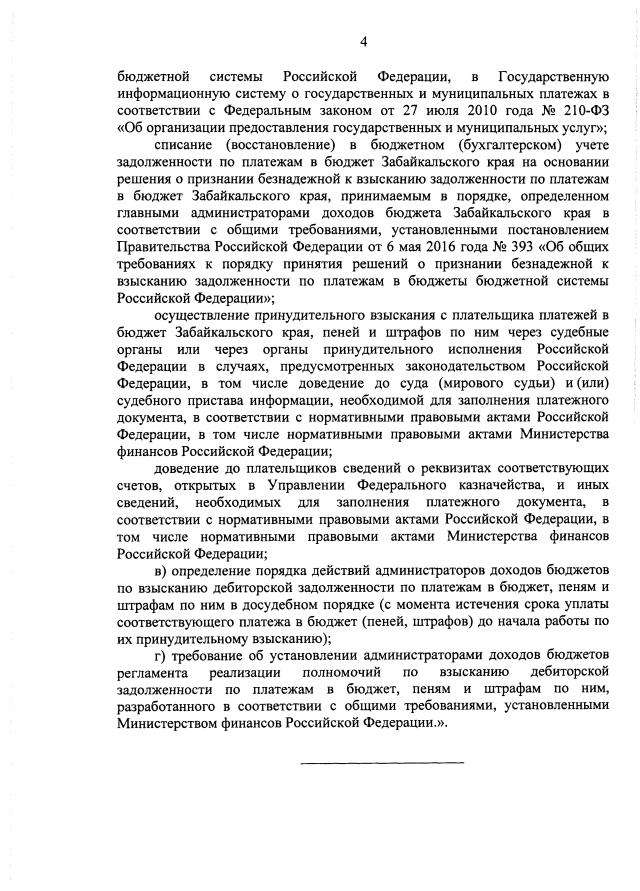 4

бюджетной системы Российской Федерации, в Государственную информационную систему о государственных и муниципальных платежах в соответствии с Федеральным законом от 27 июля 2010 года № 210-ФЗ «Об организации предоставления государственных и муниципальных услуг»;

списание (восстановление) в бюджетном (бухгалтерском) учете задолженности по платежам в бюджет Забайкальского края на основании решения о признании безнадежной к взысканию задолженности по платежам в бюджет Забайкальского края, принимаемым в порядке, определенном главными администраторами доходов бюджета Забайкальского края в соответствии с общими требованиями, установленными постановлением Правительства Российской Федерации от 6 мая 2016 года № 393 «Об общих требованиях к порядку принятия решений о признании безнадежной к взысканию задолженности по платежам в бюджеты бюджетной системы Российской Федерации»;

осуществление принудительного взыскания с плательщика платежей в бюджет Забайкальского края, пеней и штрафов по ним через судебные органы или через органы принудительного исполнения Российской Федерации в случаях, предусмотренных законодательством Российской Федерации, в том числе доведение до суда (мирового судьи) и (или) судебного пристава информации, необходимой для заполнения платежного документа, в соответствии с нормативными правовыми актами Российской Федерации, в том числе нормативными правовыми актами Министерства финансов Российской Федерации;

доведение до плательщиков сведений о реквизитах соответствующих счетов, открытых в Управлении Федерального казначейства, и иных сведений, необходимых для заполнения платежного документа, в соответствии с нормативными правовыми актами Российской Федерации, в том числе нормативными правовыми актами Министерства финансов Российской Федерации;

в) определение порядка действий администраторов доходов бюджетов по взысканию дебиторской задолженности по платежам в бюджет, пеням и штрафам по ним в досудебном порядке (с момента истечения срока уплаты соответствующего платежа в бюджет (пеней, штрафов) до начала работы по их принудительному взысканию);

г) требование об установлении администраторами доходов бюджетов регламента реализации полномочий по взысканию дебиторской задолженности по платежам в бюджет, пеням и штрафам по ним, разработанного в соответствии с общими требованиями, установленными Министерством финансов Российской Федерации.».